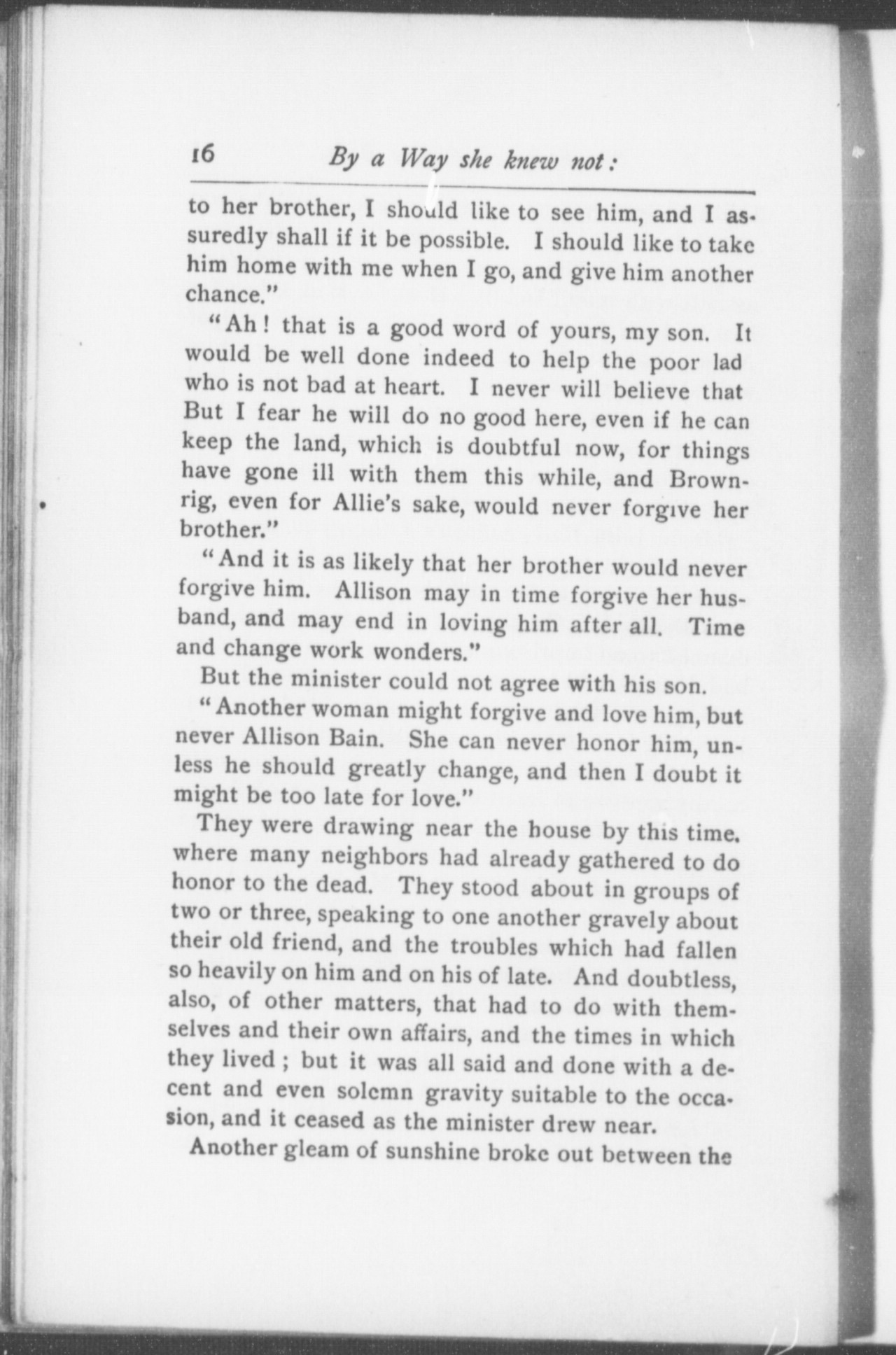 16 By a Way she knew not:

to her brother, I should like to see him, and I assuredly shall if it be possible. I should like to take him home with me when I go, and give him another chance."

"Ah! that is a good word of yours, my son. It would be well done indeed to help the poor lad who is not bad at heart. I never will believe that But I fear he will do no good here, even if he can keep the land, which is doubtful now, for things have gone ill with them this while, and Brownrig, even for Allie's sake, would never forgive her brother."

"And it is as likely that her brother would never forgive him. Allison may in time forgive her husband, and may end in loving him after all. Time and change work wonders."

But the minister could not agree with his son.

"Another woman might forgive and love him, but never Allison Bain. She can never honor him, unless he should greatly change, and then I doubt it might be too late for love."

They were drawing near the house by this time. where many neighbors had already gathered to do honor to the dead. They stood about in groups of two or three, speaking to one another gravely about their old friend, and the troubles which had fallen so heavily on him and on his of late. And doubtless, also, of other matters, that had to do with themselves and their own affairs, and the times in which they lived; but it was all said and done with a decent and even solemn gravity suitable to the occasion, and it ceased as the minister drew near.

Another gleam of sunshine broke out between the